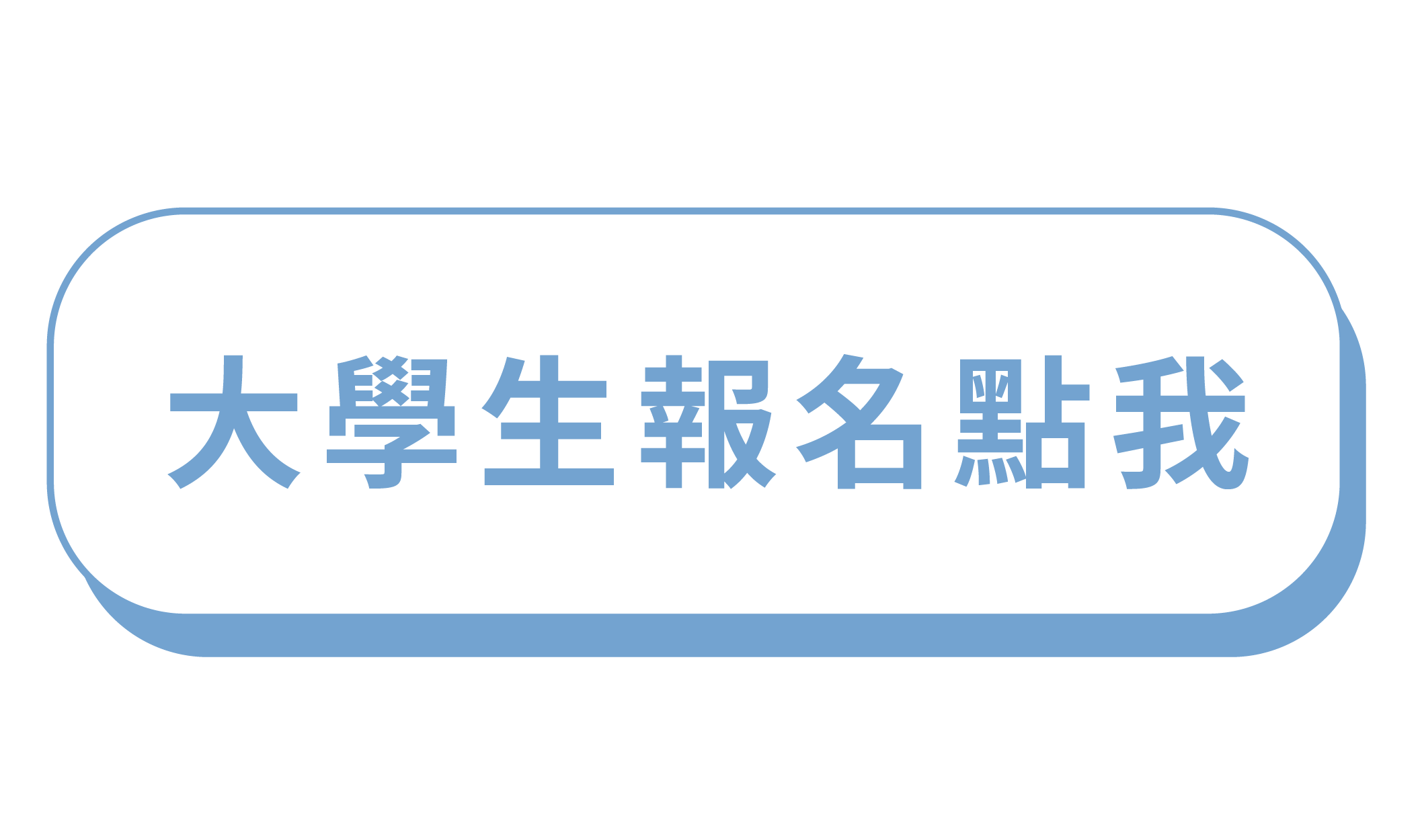 大學生報名點我